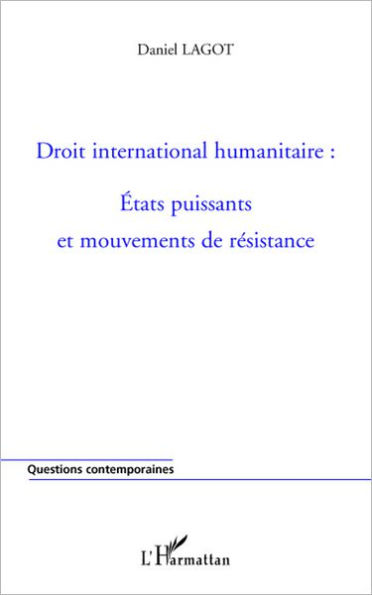 Daniel LAGOT

Droit international humanitaire :

États puissants et mouvements de résistance

Questions contemporaines

L'Harmattan